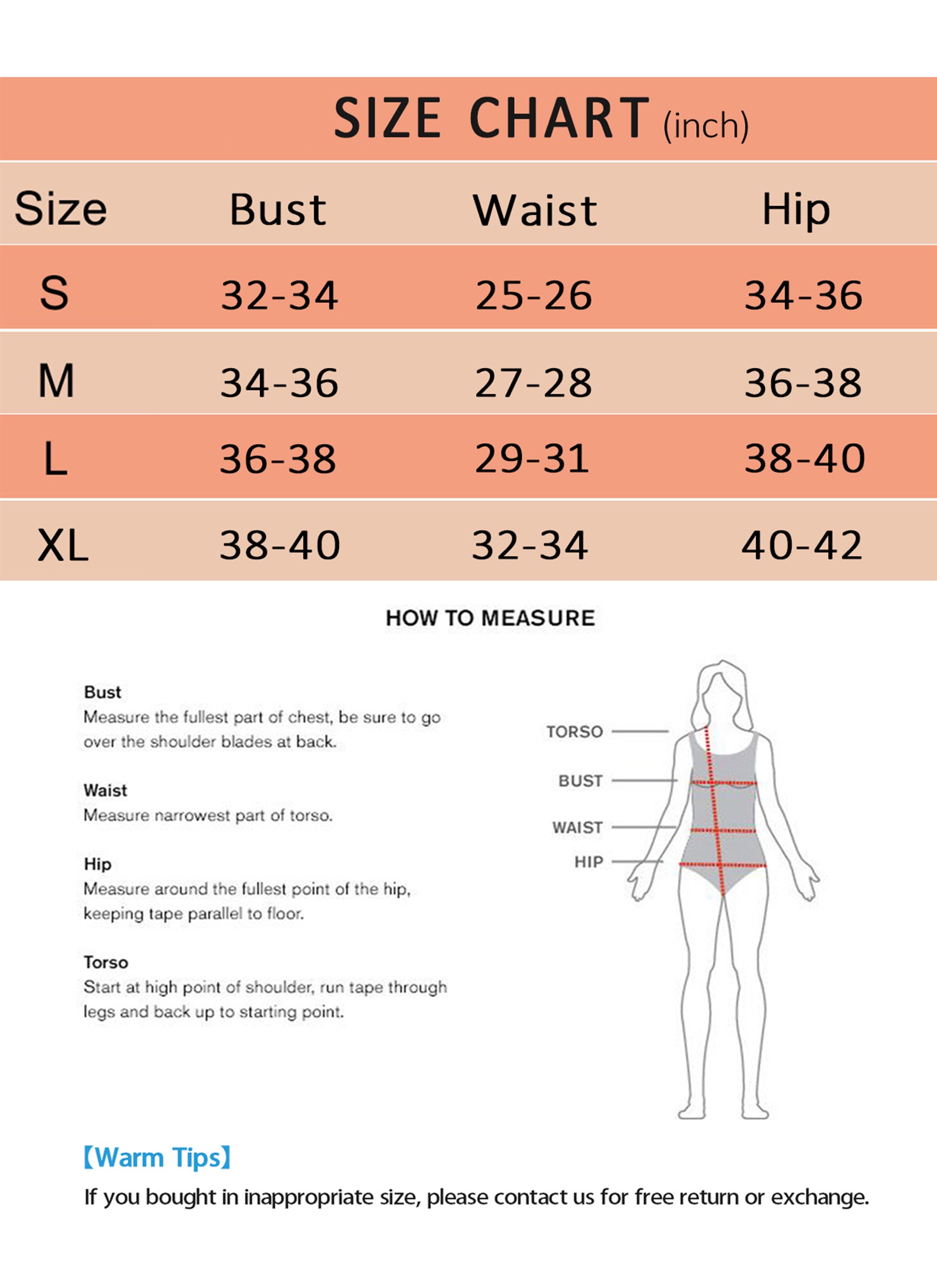 SIZE CHART (inch)

| Size | Bust | Waist | Hip |
|---|---|---|---|
| S | 32-34 | 25-26 | 34-36 |
| M | 34-36 | 27-28 | 36-38 |
| L | 36-38 | 29-31 | 38-40 |
| XL | 38-40 | 32-34 | 40-42 |

HOW TO MEASURE

Bust
Measure the fullest part of chest, be sure to go over the shoulder blades at back.

Waist
Measure narrowest part of torso.

Hip
Measure around the fullest point of the hip, keeping tape parallel to floor.

Torso
Start at high point of shoulder, run tape through legs and back up to starting point.

TORSO
BUST
WAIST
HIP

【Warm Tips】
If you bought in inappropriate size, please contact us for free return or exchange.